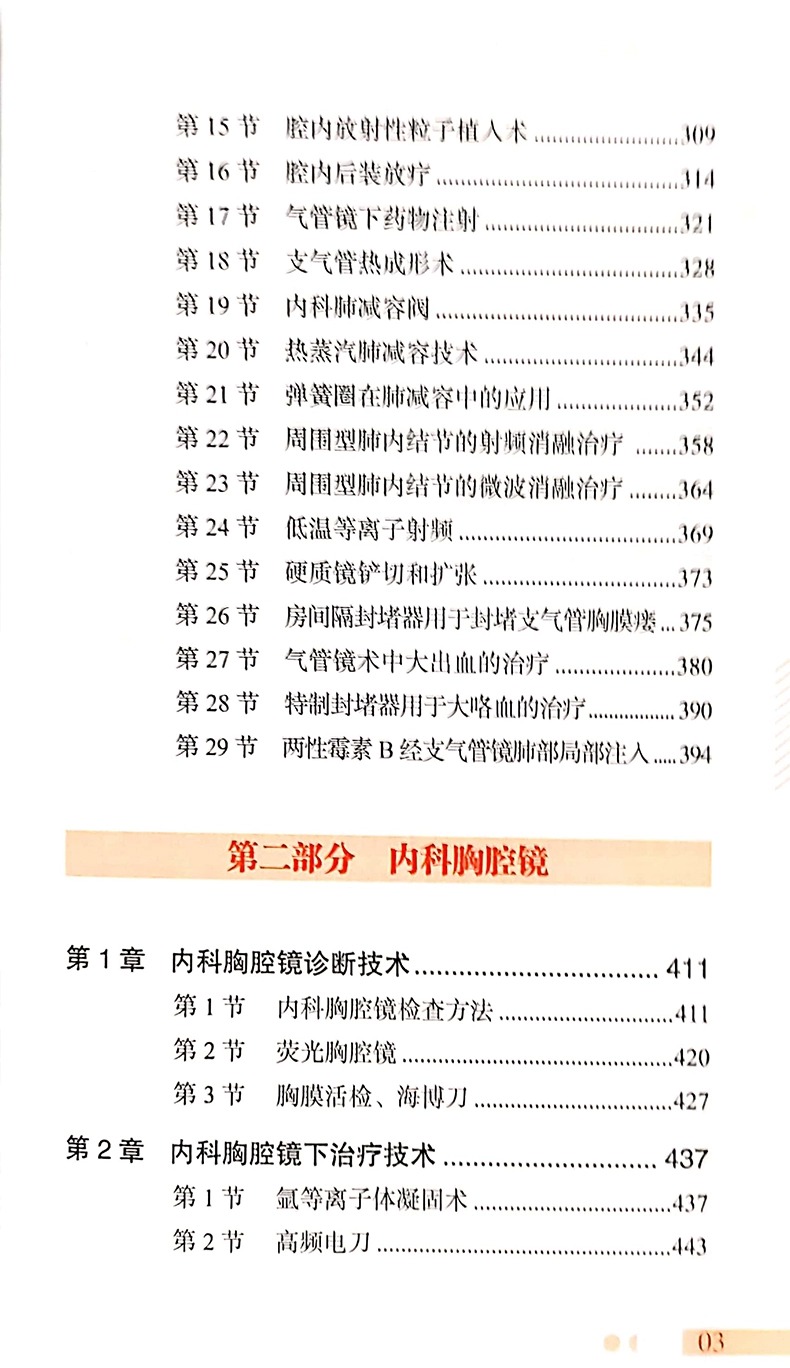 第15节 腔内放射性粒子植入术 309
第16节 腔内后装放疗 314
第17节 气管镜下药物注射 321
第18节 支气管热成形术 328
第19节 内科肺减容阀 335
第20节 热蒸汽肺减容技术 344
第21节 弹簧圈在肺减容中的应用 352
第22节 周围型肺内结节的射频消融治疗 358
第23节 周围型肺内结节的微波消融治疗 364
第24节 低温等离子射频 369
第25节 硬质镜铲切和扩张 373
第26节 房间隔封堵器用于封堵支气管胸膜瘘 375
第27节 气管镜术中大出血的治疗 380
第28节 特制封堵器用于大咯血的治疗 390
第29节 两性霉素B经支气管镜肺部局部注入 394

第二部分 内科胸腔镜

第1章 内科胸腔镜诊断技术 411
第1节 内科胸腔镜检查方法 411
第2节 荧光胸腔镜 420
第3节 胸膜活检、海博刀 427

第2章 内科胸腔镜下治疗技术 437
第1节 氩等离子体凝固术 437
第2节 高频电刀 443

03